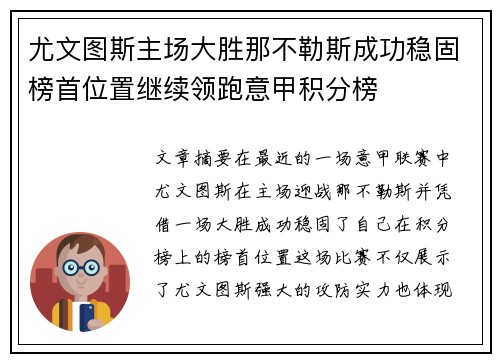 尤文图斯主场大胜那不勒斯成功稳固榜首位置继续领跑意甲积分榜

文章摘要在最近的一场意甲联赛中尤文图斯在主场迎战那不勒斯并凭借一场大胜成功稳固了自己在积分榜上的榜首位置这场比赛不仅展示了尤文图斯强大的攻防实力也体现